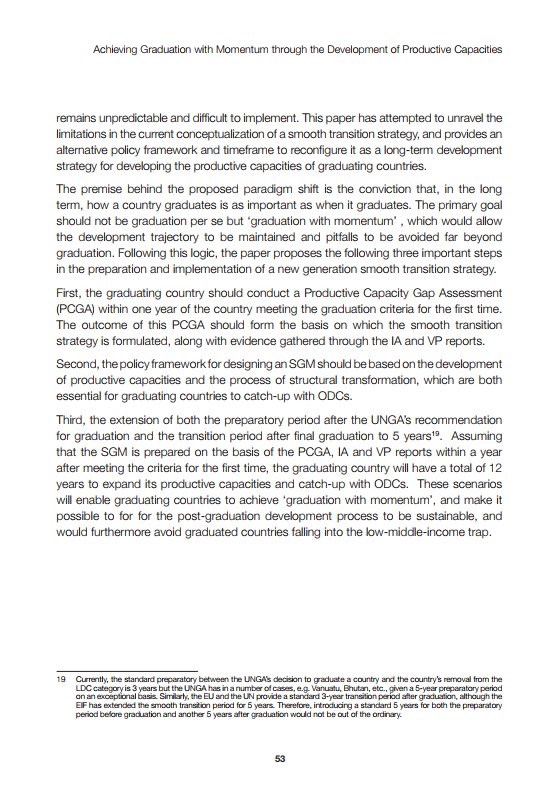 Achieving Graduation with Momentum through the Development of Productive Capacities

remains unpredictable and difficult to implement. This paper has attempted to unravel the limitations in the current conceptualization of a smooth transition strategy, and provides an alternative policy framework and timeframe to reconfigure it as a long-term development strategy for developing the productive capacities of graduating countries.

The premise behind the proposed paradigm shift is the conviction that, in the long term, how a country graduates is as important as when it graduates. The primary goal should not be graduation per se but 'graduation with momentum' , which would allow the development trajectory to be maintained and pitfalls to be avoided far beyond graduation. Following this logic, the paper proposes the following three important steps in the preparation and implementation of a new generation smooth transition strategy.

First, the graduating country should conduct a Productive Capacity Gap Assessment (PCGA) within one year of the country meeting the graduation criteria for the first time. The outcome of this PCGA should form the basis on which the smooth transition strategy is formulated, along with evidence gathered through the IA and VP reports.

Second, the policy framework for designing an SGM should be based on the development of productive capacities and the process of structural transformation, which are both essential for graduating countries to catch-up with ODCs.

Third, the extension of both the preparatory period after the UNGA's recommendation for graduation and the transition period after final graduation to 5 years$^{19}$. Assuming that the SGM is prepared on the basis of the PCGA, IA and VP reports within a year after meeting the criteria for the first time, the graduating country will have a total of 12 years to expand its productive capacities and catch-up with ODCs. These scenarios will enable graduating countries to achieve 'graduation with momentum', and make it possible to for for the post-graduation development process to be sustainable, and would furthermore avoid graduated countries falling into the low-middle-income trap.

19 Currently, the standard preparatory between the UNGA's decision to graduate a country and the country's removal from the LDC category is 3 years but the UNGA has in a number of cases, e.g. Vanuatu, Bhutan, etc., given a 5-year preparatory period on an exceptional basis. Similarly, the EU and the UN provide a standard 3-year transition period after graduation, although the EIF has extended the smooth transition period for 5 years. Therefore, introducing a standard 5 years for both the preparatory period before graduation and another 5 years after graduation would not be out of the ordinary.

53